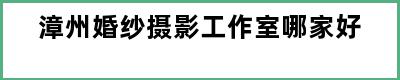 漳州婚纱摄影工作室哪家好